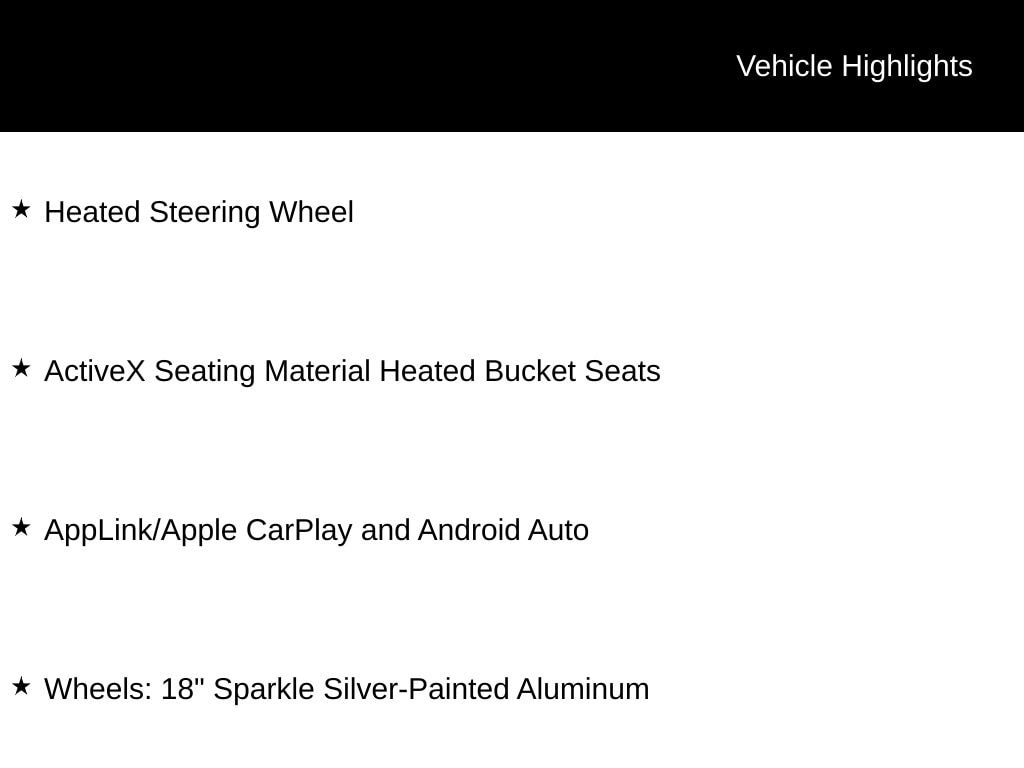 Vehicle Highlights

★ Heated Steering Wheel

★ ActiveX Seating Material Heated Bucket Seats

★ AppLink/Apple CarPlay and Android Auto

★ Wheels: 18" Sparkle Silver-Painted Aluminum